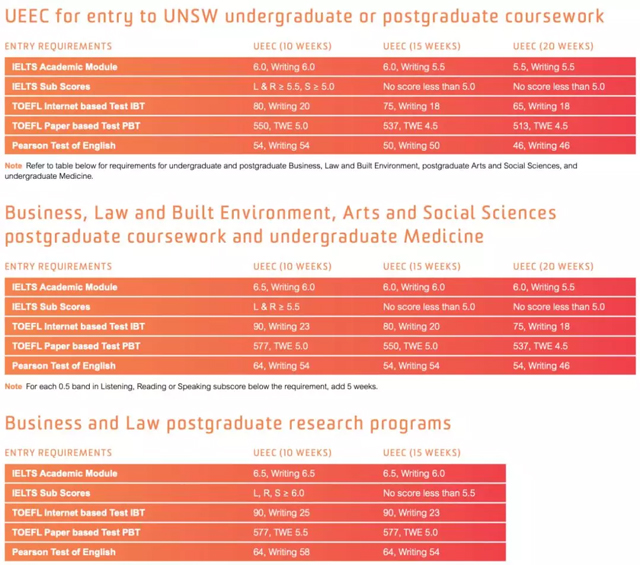 UEEC for entry to UNSW undergraduate or postgraduate coursework

| ENTRY REQUIREMENTS | UEEC (10 WEEKS) | UEEC (15 WEEKS) | UEEC (20 WEEKS) |
|---|---|---|---|
| IELTS Academic Module | 6.0, Writing 6.0 | 6.0, Writing 5.5 | 5.5, Writing 5.5 |
| IELTS Sub Scores | L & R ≥ 5.5, S ≥ 5.0 | No score less than 5.0 | No score less than 5.0 |
| TOEFL Internet based Test IBT | 80, Writing 20 | 75, Writing 18 | 65, Writing 18 |
| TOEFL Paper based Test PBT | 550, TWE 5.0 | 537, TWE 4.5 | 513, TWE 4.5 |
| Pearson Test of English | 54, Writing 54 | 50, Writing 50 | 46, Writing 46 |

Note Refer to table below for requirements for undergraduate and postgraduate Business, Law and Built Environment, postgraduate Arts and Social Sciences, and undergraduate Medicine.

Business, Law and Built Environment, Arts and Social Sciences postgraduate coursework and undergraduate Medicine

| ENTRY REQUIREMENTS | UEEC (10 WEEKS) | UEEC (15 WEEKS) | UEEC (20 WEEKS) |
|---|---|---|---|
| IELTS Academic Module | 6.5, Writing 6.0 | 6.0, Writing 6.0 | 6.0, Writing 5.5 |
| IELTS Sub Scores | L & R ≥ 5.5 | No score less than 5.0 | No score less than 5.0 |
| TOEFL Internet based Test IBT | 90, Writing 23 | 80, Writing 20 | 75, Writing 18 |
| TOEFL Paper based Test PBT | 577, TWE 5.0 | 550, TWE 5.0 | 537, TWE 4.5 |
| Pearson Test of English | 64, Writing 54 | 54, Writing 54 | 54, Writing 46 |

Note For each 0.5 band in Listening, Reading or Speaking subscore below the requirement, add 5 weeks.

Business and Law postgraduate research programs

| ENTRY REQUIREMENTS | UEEC (10 WEEKS) | UEEC (15 WEEKS) |
|---|---|---|
| IELTS Academic Module | 6.5, Writing 6.5 | 6.5, Writing 6.0 |
| IELTS Sub Scores | L, R, S ≥ 6.0 | No score less than 5.5 |
| TOEFL Internet based Test IBT | 90, Writing 25 | 90, Writing 23 |
| TOEFL Paper based Test PBT | 577, TWE 5.5 | 577, TWE 5.0 |
| Pearson Test of English | 64, Writing 58 | 64, Writing 54 |